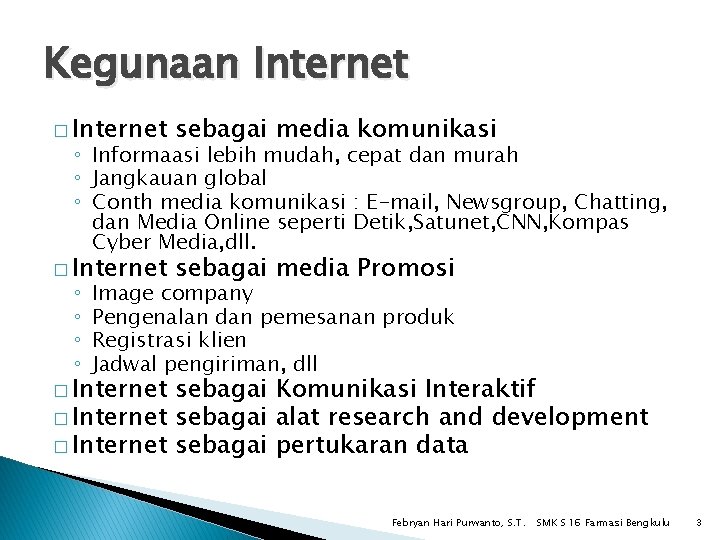 Kegunaan Internet

□ Internet sebagai media komunikasi
◦ Informaasi lebih mudah, cepat dan murah
◦ Jangkauan global
◦ Conth media komunikasi : E-mail, Newsgroup, Chatting, dan Media Online seperti Detik,Satunet,CNN,Kompas Cyber Media,dll.

□ Internet sebagai media Promosi
◦ Image company
◦ Pengenalan dan pemesanan produk
◦ Registrasi klien
◦ Jadwal pengiriman, dll

□ Internet sebagai Komunikasi Interaktif
□ Internet sebagai alat research and development
□ Internet sebagai pertukaran data

Febryan Hari Purwanto, S.T. SMK S 16 Farmasi Bengkulu 3